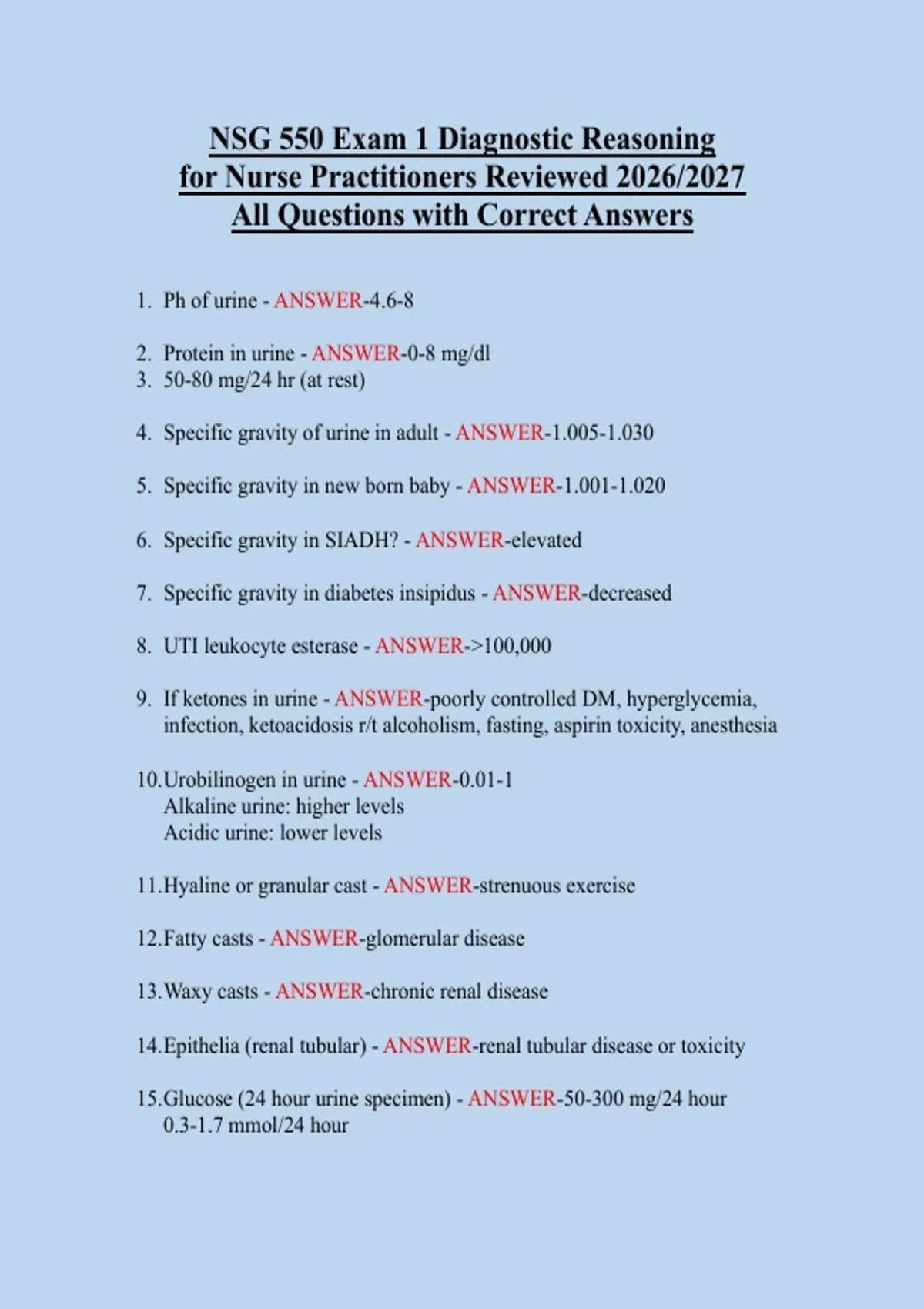 NSG 550 Exam 1 Diagnostic Reasoning for Nurse Practitioners Reviewed 2026/2027 All Questions with Correct Answers

1. Ph of urine - ANSWER-4.6-8

2. Protein in urine - ANSWER-0-8 mg/dl
3. 50-80 mg/24 hr (at rest)

4. Specific gravity of urine in adult - ANSWER-1.005-1.030

5. Specific gravity in new born baby - ANSWER-1.001-1.020

6. Specific gravity in SIADH? - ANSWER-elevated

7. Specific gravity in diabetes insipidus - ANSWER-decreased

8. UTI leukocyte esterase - ANSWER->100,000

9. If ketones in urine - ANSWER-poorly controlled DM, hyperglycemia, infection, ketoacidosis r/t alcoholism, fasting, aspirin toxicity, anesthesia

10. Urobilinogen in urine - ANSWER-0.01-1
Alkaline urine: higher levels
Acidic urine: lower levels

11. Hyaline or granular cast - ANSWER-strenuous exercise

12. Fatty casts - ANSWER-glomerular disease

13. Waxy casts - ANSWER-chronic renal disease

14. Epithelia (renal tubular) - ANSWER-renal tubular disease or toxicity

15. Glucose (24 hour urine specimen) - ANSWER-50-300 mg/24 hour
0.3-1.7 mmol/24 hour